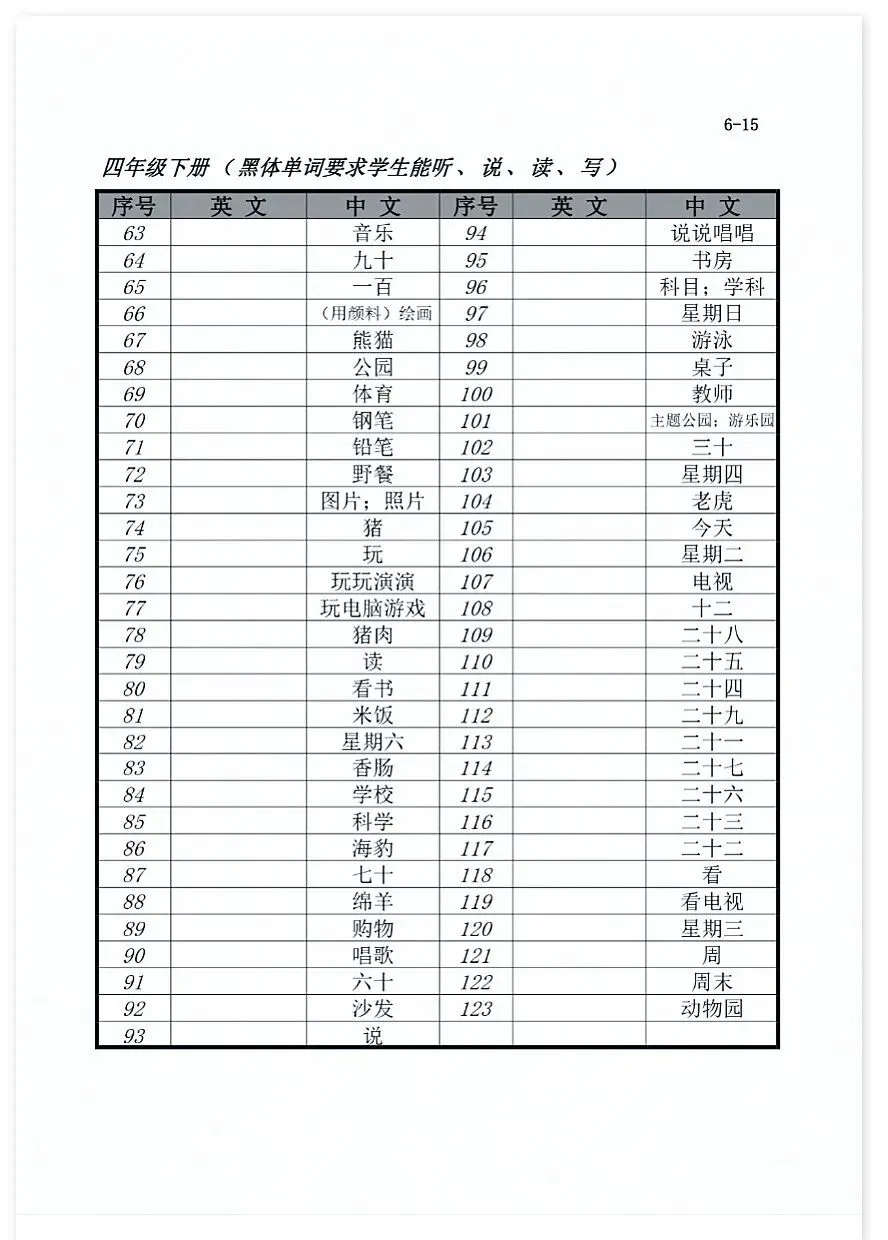 6-15

四年级下册（黑体单词要求学生能听、说、读、写）

| 序号 | 英 文 | 中 文 | 序号 | 英 文 | 中 文 |
|---|---|---|---|---|---|
| 63 | | 音乐 | 94 | | 说说唱唱 |
| 64 | | 九十 | 95 | | 书房 |
| 65 | | 一百 | 96 | | 科目；学科 |
| 66 | | （用颜料）绘画 | 97 | | 星期日 |
| 67 | | 熊猫 | 98 | | 游泳 |
| 68 | | 公园 | 99 | | 桌子 |
| 69 | | 体育 | 100 | | 教师 |
| 70 | | 钢笔 | 101 | | 主题公园；游乐园 |
| 71 | | 铅笔 | 102 | | 三十 |
| 72 | | 野餐 | 103 | | 星期四 |
| 73 | | 图片；照片 | 104 | | 老虎 |
| 74 | | 猪 | 105 | | 今天 |
| 75 | | 玩 | 106 | | 星期二 |
| 76 | | 玩玩演演 | 107 | | 电视 |
| 77 | | 玩电脑游戏 | 108 | | 十二 |
| 78 | | 猪肉 | 109 | | 二十八 |
| 79 | | 读 | 110 | | 二十五 |
| 80 | | 看书 | 111 | | 二十四 |
| 81 | | 米饭 | 112 | | 二十九 |
| 82 | | 星期六 | 113 | | 二十一 |
| 83 | | 香肠 | 114 | | 二十七 |
| 84 | | 学校 | 115 | | 二十六 |
| 85 | | 科学 | 116 | | 二十三 |
| 86 | | 海豹 | 117 | | 二十二 |
| 87 | | 七十 | 118 | | 看 |
| 88 | | 绵羊 | 119 | | 看电视 |
| 89 | | 购物 | 120 | | 星期三 |
| 90 | | 唱歌 | 121 | | 周 |
| 91 | | 六十 | 122 | | 周末 |
| 92 | | 沙发 | 123 | | 动物园 |
| 93 | | 说 | | | |